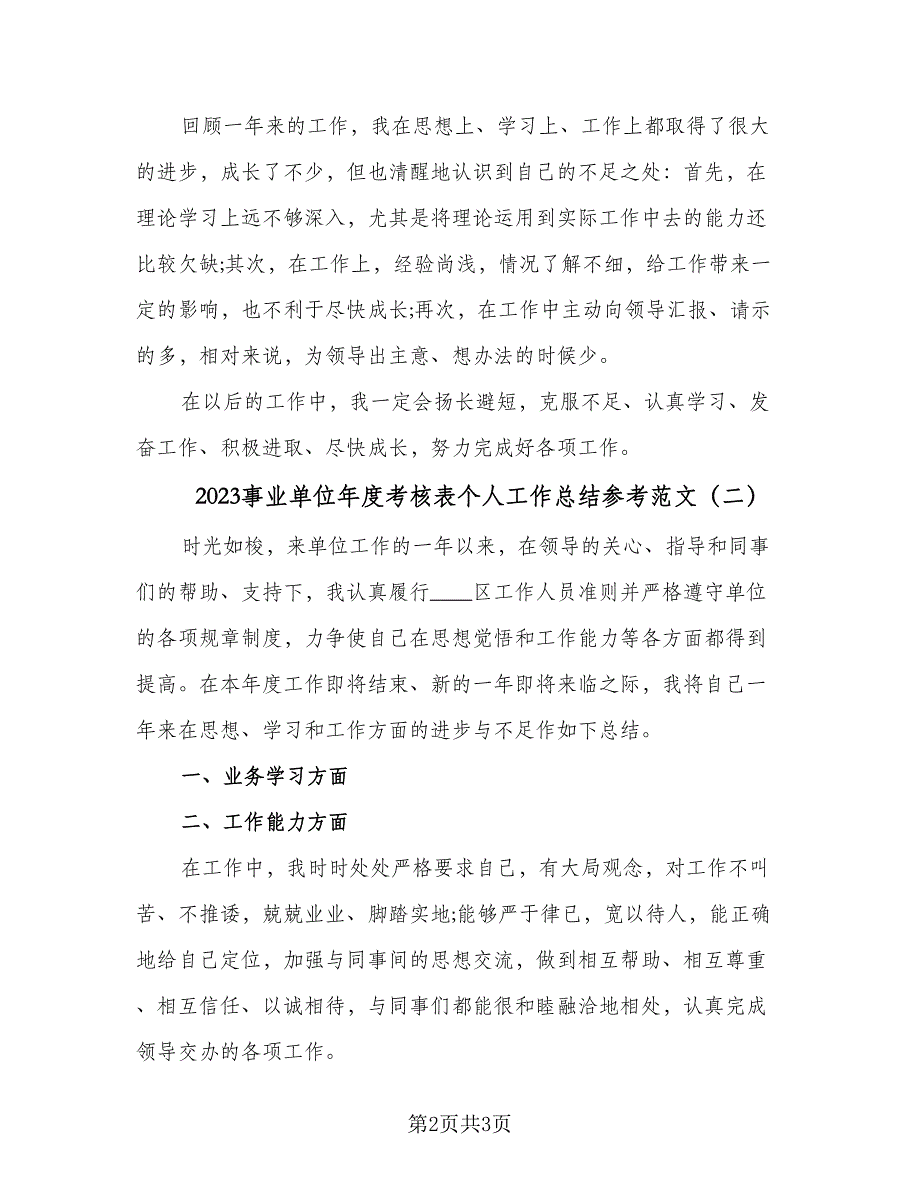 回顾一年来的工作，我在思想上、学习上、工作上都取得了很大的进步，成长了不少，但也清醒地认识到自己的不足之处：首先，在理论学习上远不够深入，尤其是将理论运用到实际工作中去的能力还比较欠缺;其次，在工作上，经验尚浅，情况了解不细，给工作带来一定的影响，也不利于尽快成长;再次，在工作中主动向领导汇报、请示的多，相对来说，为领导出主意、想办法的时候少。

在以后的工作中，我一定会扬长避短，克服不足、认真学习、发奋工作、积极进取、尽快成长，努力完成好各项工作。

2023事业单位年度考核表个人工作总结参考范文（二）

时光如梭，来单位工作的一年以来，在领导的关心、指导和同事们的帮助、支持下，我认真履行____区工作人员准则并严格遵守单位的各项规章制度，力争使自己在思想觉悟和工作能力等各方面都得到提高。在本年度工作即将结束、新的一年即将来临之际，我将自己一年来在思想、学习和工作方面的进步与不足作如下总结。

一、业务学习方面

二、工作能力方面

在工作中，我时时处处严格要求自己，有大局观念，对工作不叫苦、不推诿，兢兢业业、脚踏实地;能够严于律已，宽以待人，能正确地给自己定位，加强与同事间的思想交流，做到相互帮助、相互尊重、相互信任、以诚相待，与同事们都能很和睦融洽地相处，认真完成领导交办的各项工作。

第2页共3页